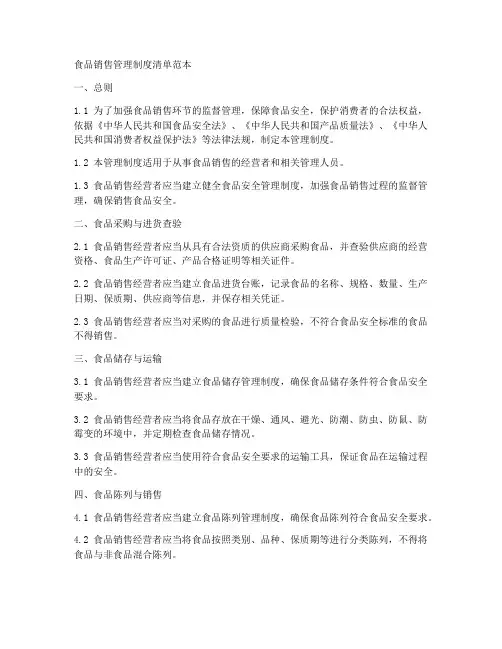 食品销售管理制度清单范本

一、总则

1.1 为了加强食品销售环节的监督管理，保障食品安全，保护消费者的合法权益，依据《中华人民共和国食品安全法》、《中华人民共和国产品质量法》、《中华人民共和国消费者权益保护法》等法律法规，制定本管理制度。

1.2 本管理制度适用于从事食品销售的经营者和相关管理人员。

1.3 食品销售经营者应当建立健全食品安全管理制度，加强食品销售过程的监督管理，确保销售食品安全。

二、食品采购与进货查验

2.1 食品销售经营者应当从具有合法资质的供应商采购食品，并查验供应商的经营资格、食品生产许可证、产品合格证明等相关证件。

2.2 食品销售经营者应当建立食品进货台账，记录食品的名称、规格、数量、生产日期、保质期、供应商等信息，并保存相关凭证。

2.3 食品销售经营者应当对采购的食品进行质量检验，不符合食品安全标准的食品不得销售。

三、食品储存与运输

3.1 食品销售经营者应当建立食品储存管理制度，确保食品储存条件符合食品安全要求。

3.2 食品销售经营者应当将食品存放在干燥、通风、避光、防潮、防虫、防鼠、防霉变的环境中，并定期检查食品储存情况。

3.3 食品销售经营者应当使用符合食品安全要求的运输工具，保证食品在运输过程中的安全。

四、食品陈列与销售

4.1 食品销售经营者应当建立食品陈列管理制度，确保食品陈列符合食品安全要求。

4.2 食品销售经营者应当将食品按照类别、品种、保质期等进行分类陈列，不得将食品与非食品混合陈列。